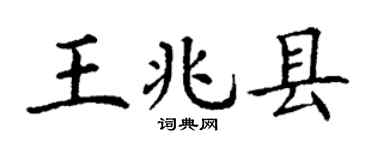 王兆县
词典网